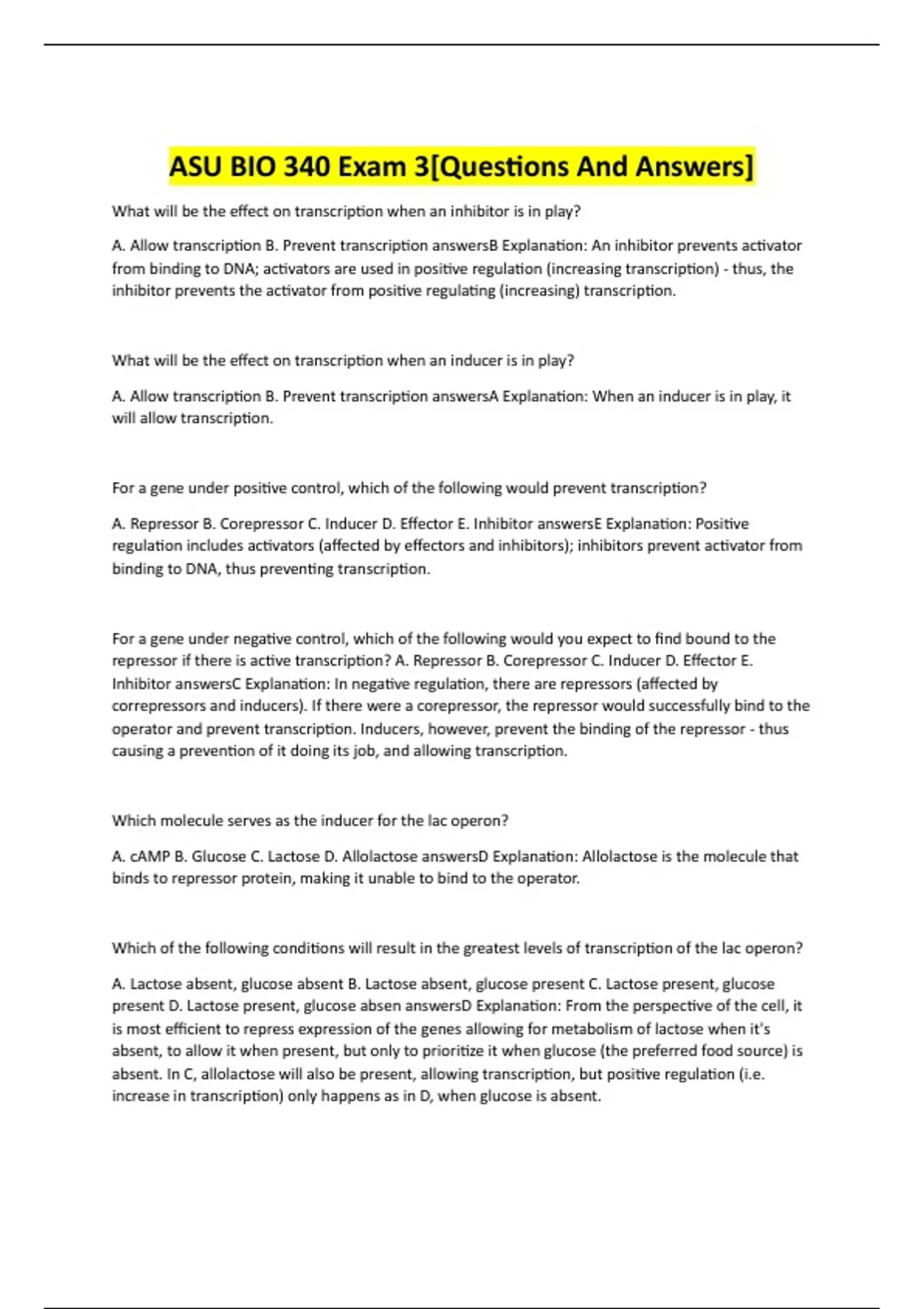 ASU BIO 340 Exam 3[Questions And Answers]

What will be the effect on transcription when an inhibitor is in play?

A. Allow transcription B. Prevent transcription answersB Explanation: An inhibitor prevents activator from binding to DNA; activators are used in positive regulation (increasing transcription) - thus, the inhibitor prevents the activator from positive regulating (increasing) transcription.

What will be the effect on transcription when an inducer is in play?

A. Allow transcription B. Prevent transcription answersA Explanation: When an inducer is in play, it will allow transcription.

For a gene under positive control, which of the following would prevent transcription?

A. Repressor B. Corepressor C. Inducer D. Effector E. Inhibitor answersE Explanation: Positive regulation includes activators (affected by effectors and inhibitors); inhibitors prevent activator from binding to DNA, thus preventing transcription.

For a gene under negative control, which of the following would you expect to find bound to the repressor if there is active transcription? A. Repressor B. Corepressor C. Inducer D. Effector E. Inhibitor answersC Explanation: In negative regulation, there are repressors (affected by correpressors and inducers). If there were a corepressor, the repressor would successfully bind to the operator and prevent transcription. Inducers, however, prevent the binding of the repressor - thus causing a prevention of it doing its job, and allowing transcription.

Which molecule serves as the inducer for the lac operon?

A. cAMP B. Glucose C. Lactose D. Allolactose answersD Explanation: Allolactose is the molecule that binds to repressor protein, making it unable to bind to the operator.

Which of the following conditions will result in the greatest levels of transcription of the lac operon?

A. Lactose absent, glucose absent B. Lactose absent, glucose present C. Lactose present, glucose present D. Lactose present, glucose absen answersD Explanation: From the perspective of the cell, it is most efficient to repress expression of the genes allowing for metabolism of lactose when it's absent, to allow it when present, but only to prioritize it when glucose (the preferred food source) is absent. In C, allolactose will also be present, allowing transcription, but positive regulation (i.e. increase in transcription) only happens as in D, when glucose is absent.